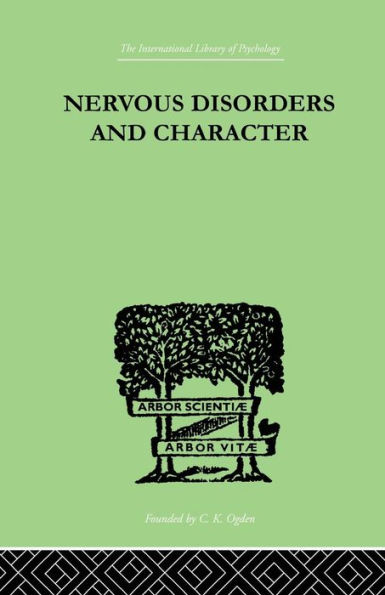 The International Library of Psychology

NERVOUS DISORDERS AND CHARACTER

ARBOR SCIENTIÆ

ARBOR VITÆ

Founded by C. K. Ogden